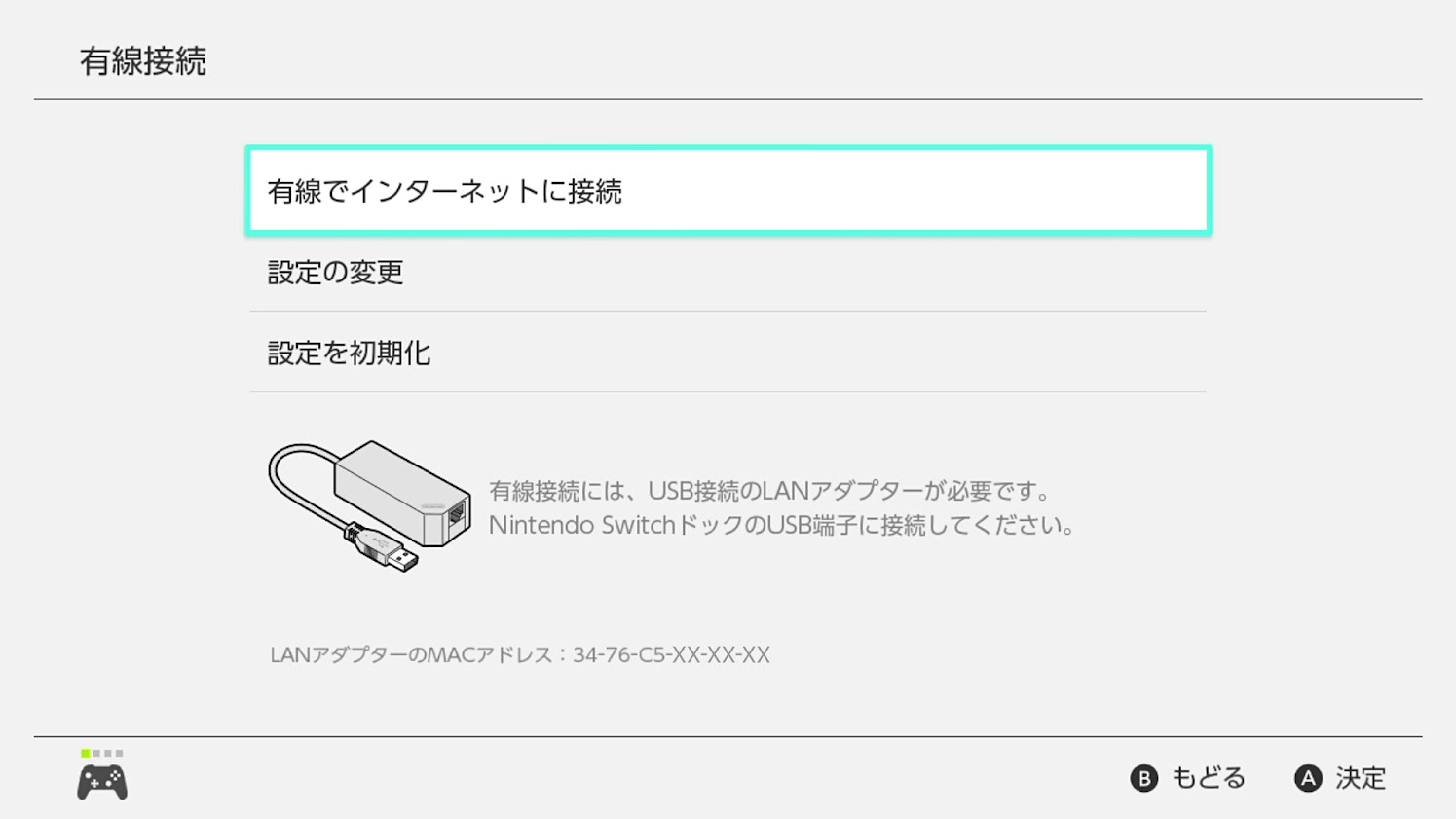 有線接続

有線でインターネットに接続

設定の変更

設定を初期化

有線接続には、USB接続のLANアダプターが必要です。
Nintendo SwitchドックのUSB端子に接続してください。

LANアダプターのMACアドレス：34-76-C5-XX-XX-XX

B もどる　A 決定